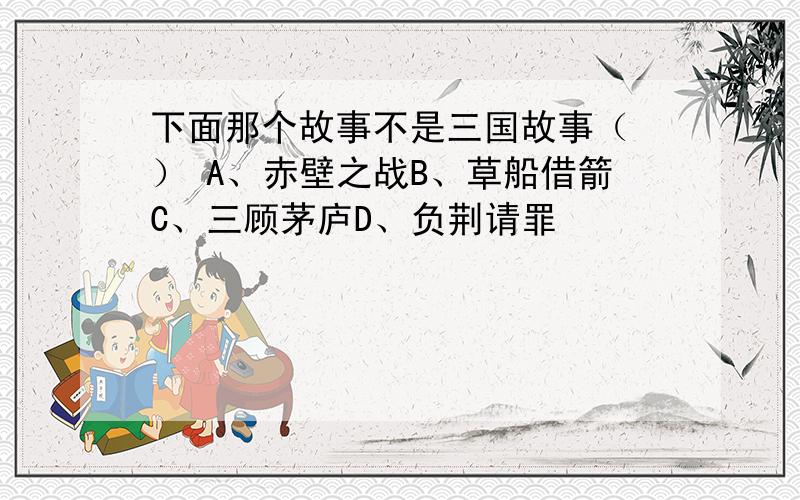 下面那个故事不是三国故事（ ） A、赤壁之战B、草船借箭C、三顾茅庐D、负荆请罪